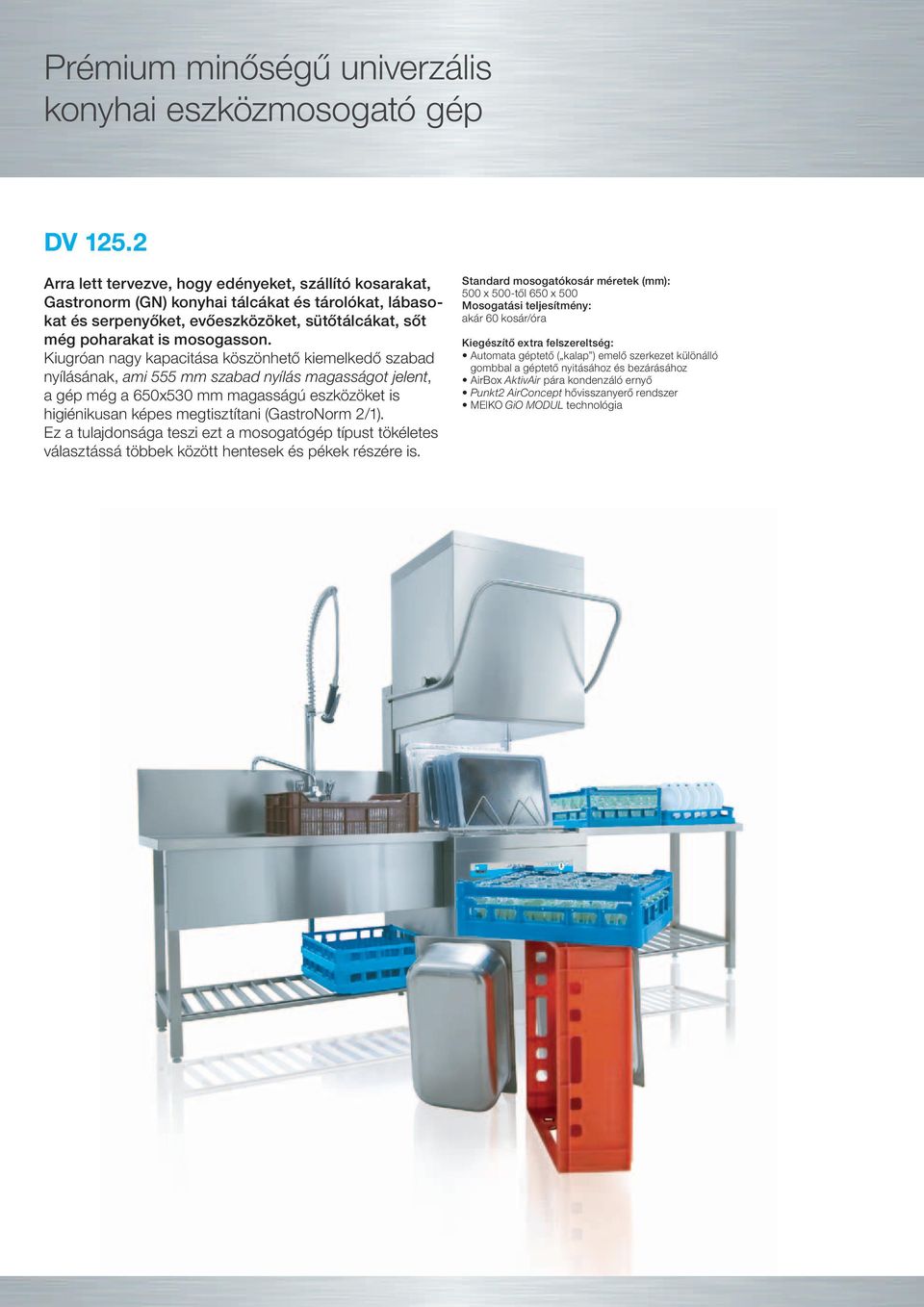 Prémium minőségű univerzális konyhai eszközmosogató gép

DV 125.2

Arra lett tervezve, hogy edényeket, szállító kosarakat, Gastronorm (GN) konyhai tálcákat és tárolókat, lábasokat és serpenyőket, evőeszközöket, sütőtálcákat, sőt még poharakat is mosogasson.
Kiugróan nagy kapacitása köszönhető kiemelkedő szabad nyílásának, ami 555 mm szabad nyílás magasságot jelent, a gép még a 650x530 mm magasságú eszközöket is higiénikusan képes megtisztítani (GastroNorm 2/1).
Ez a tulajdonsága teszi ezt a mosogatógép típust tökéletes választássá többek között hentesek és pékek részére is.

Standard mosogatókosár méretek (mm):
500 x 500-től 650 x 500
Mosogatási teljesítmény:
akár 60 kosár/óra

Kiegészítő extra felszereltség:
• Automata géptető („kalap") emelő szerkezet különálló gombbal a géptető nyitásához és bezárásához
• AirBox AktivAir pára kondenzáló ernyő
• Punkt2 AirConcept hővisszanyerő rendszer
• MEIKO GiO MODUL technológia